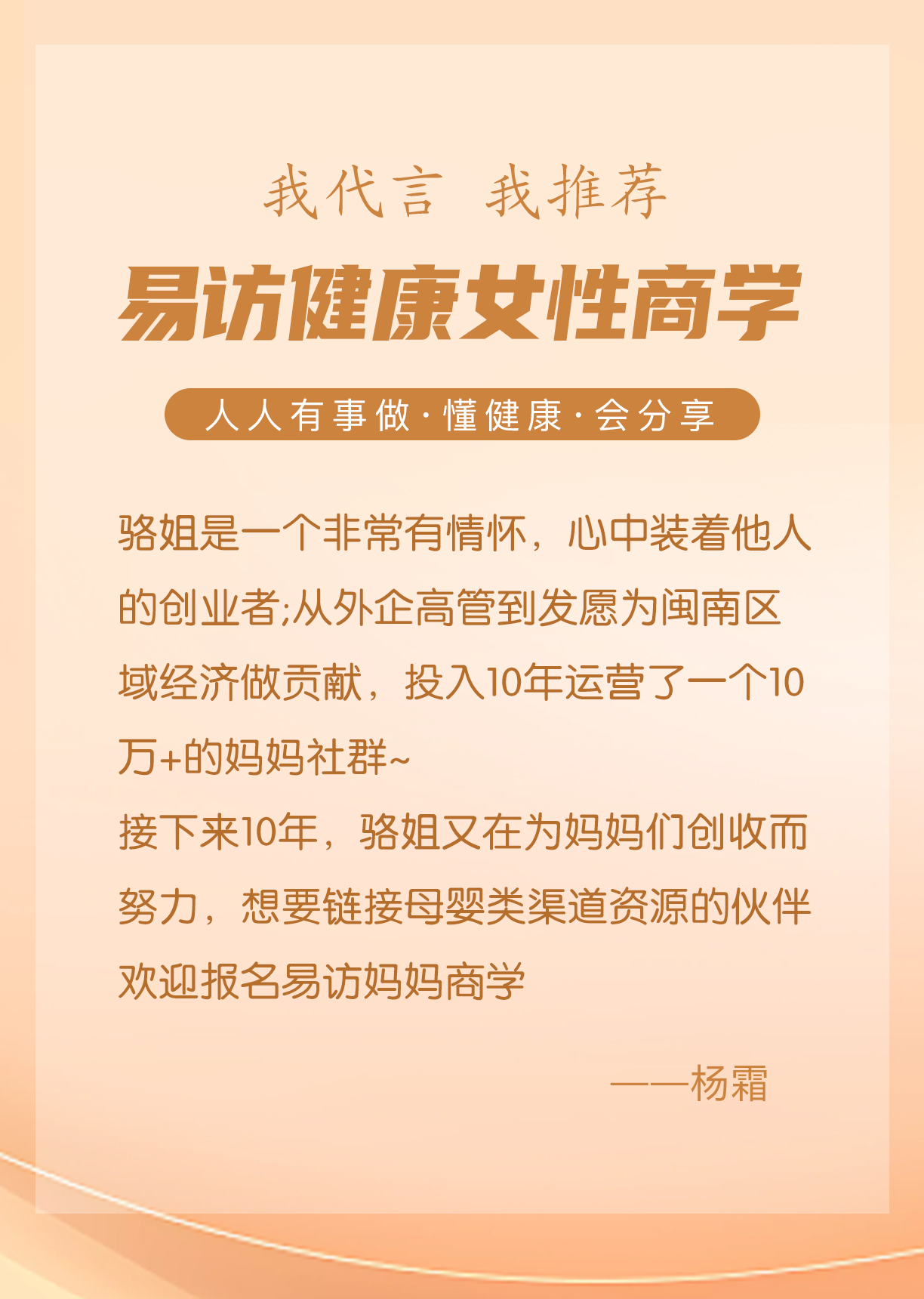 我代言 我推荐

易访健康女性商学

人人有事做·懂健康·会分享

骆姐是一个非常有情怀，心中装着他人的创业者;从外企高管到发愿为闽南区域经济做贡献，投入10年运营了一个10万+的妈妈社群~

接下来10年，骆姐又在为妈妈们创收而努力，想要链接母婴类渠道资源的伙伴欢迎报名易访妈妈商学

——杨霜